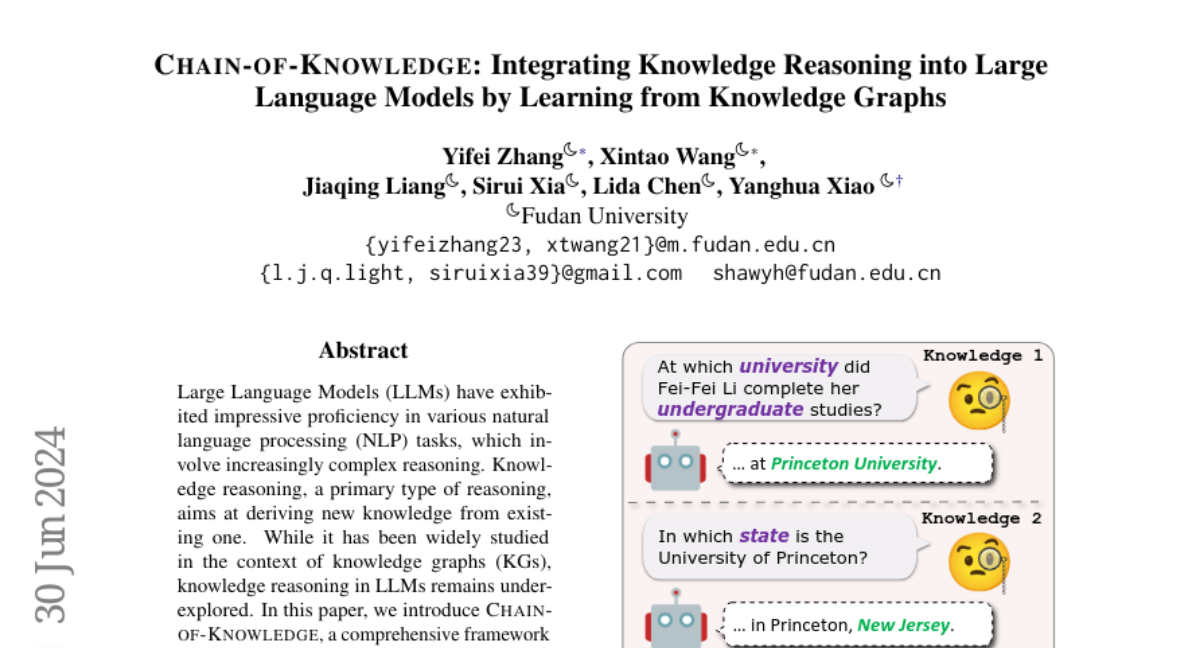 CHAIN-OF-KNOWLEDGE: Integrating Knowledge Reasoning into Large Language Models by Learning from Knowledge Graphs

Yifei Zhang☾*, Xintao Wang☾*, Jiaqing Liang☾, Sirui Xia☾, Lida Chen☾, Yanghua Xiao ☾†
☾Fudan University
{yifeizhang23, xtwang21}@m.fudan.edu.cn
{l.j.q.light, siruixia39}@gmail.com shawyh@fudan.edu.cn

30 Jun 2024

Abstract

Large Language Models (LLMs) have exhibited impressive proficiency in various natural language processing (NLP) tasks, which involve increasingly complex reasoning. Knowledge reasoning, a primary type of reasoning, aims at deriving new knowledge from existing one. While it has been widely studied in the context of knowledge graphs (KGs), knowledge reasoning in LLMs remains underexplored. In this paper, we introduce CHAIN-OF-KNOWLEDGE, a comprehensive framework

Knowledge 1
At which university did Fei-Fei Li complete her undergraduate studies?
... at Princeton University.

Knowledge 2
In which state is the University of Princeton?
... in Princeton, New Jersey.